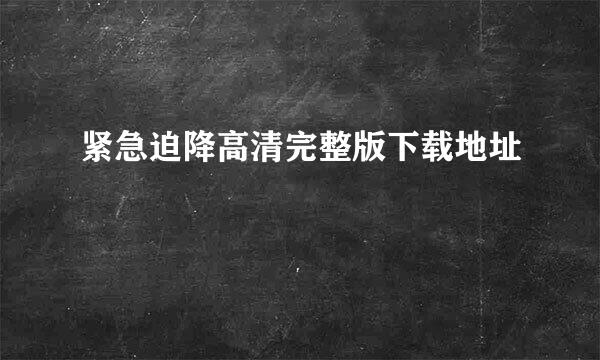 紧急迫降高清完整版下载地址